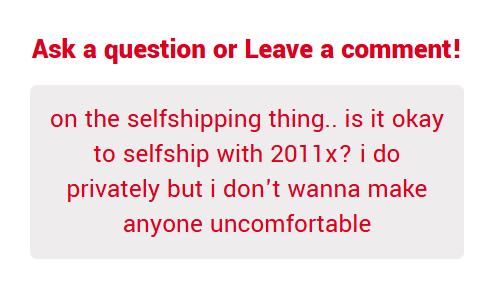 Ask a question or Leave a comment!

on the selfshipping thing.. is it okay to selfship with 2011x? i do privately but i don't wanna make anyone uncomfortable